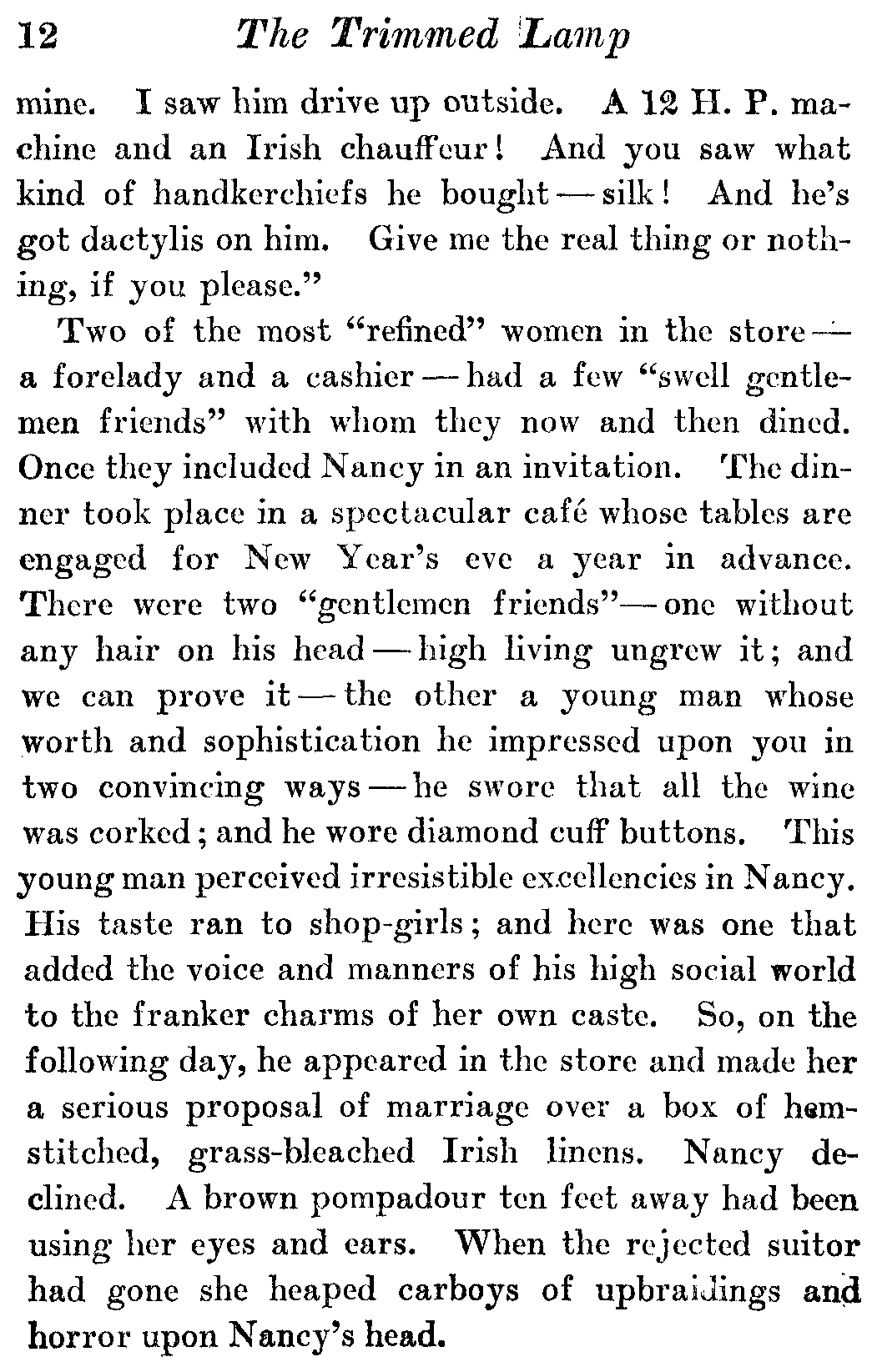 12 The Trimmed Lamp

mine. I saw him drive up outside. A 12 H. P. machine and an Irish chauffeur! And you saw what kind of handkerchiefs he bought — silk! And he's got dactylis on him. Give me the real thing or nothing, if you please."

Two of the most "refined" women in the store — a forelady and a cashier — had a few "swell gentlemen friends" with whom they now and then dined. Once they included Nancy in an invitation. The dinner took place in a spectacular café whose tables are engaged for New Year's eve a year in advance. There were two "gentlemen friends"— one without any hair on his head — high living ungrew it; and we can prove it — the other a young man whose worth and sophistication he impressed upon you in two convincing ways — he swore that all the wine was corked; and he wore diamond cuff buttons. This young man perceived irresistible excellencies in Nancy. His taste ran to shop-girls; and here was one that added the voice and manners of his high social world to the franker charms of her own caste. So, on the following day, he appeared in the store and made her a serious proposal of marriage over a box of hemstitched, grass-bleached Irish linens. Nancy declined. A brown pompadour ten feet away had been using her eyes and ears. When the rejected suitor had gone she heaped carboys of upbraidings and horror upon Nancy's head.